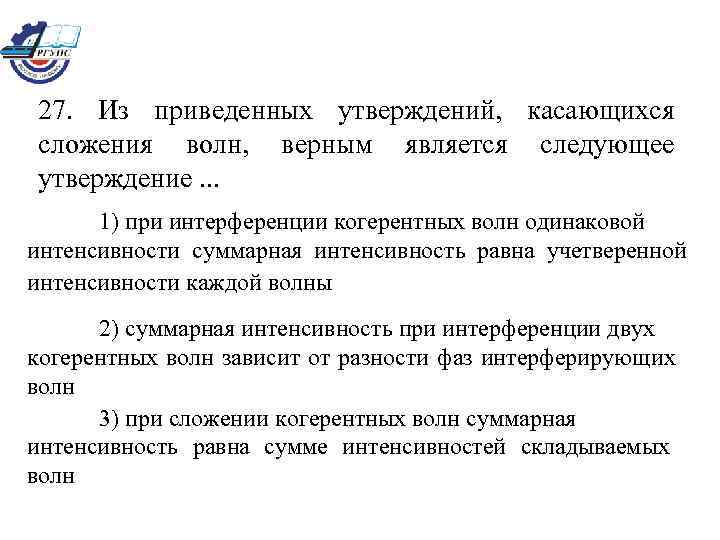 РГУПС

27. Из приведенных утверждений, касающихся сложения волн, верным является следующее утверждение ...

1) при интерференции когерентных волн одинаковой интенсивности суммарная интенсивность равна учетверенной интенсивности каждой волны

2) суммарная интенсивность при интерференции двух когерентных волн зависит от разности фаз интерферирующих волн

3) при сложении когерентных волн суммарная интенсивность равна сумме интенсивностей складываемых волн